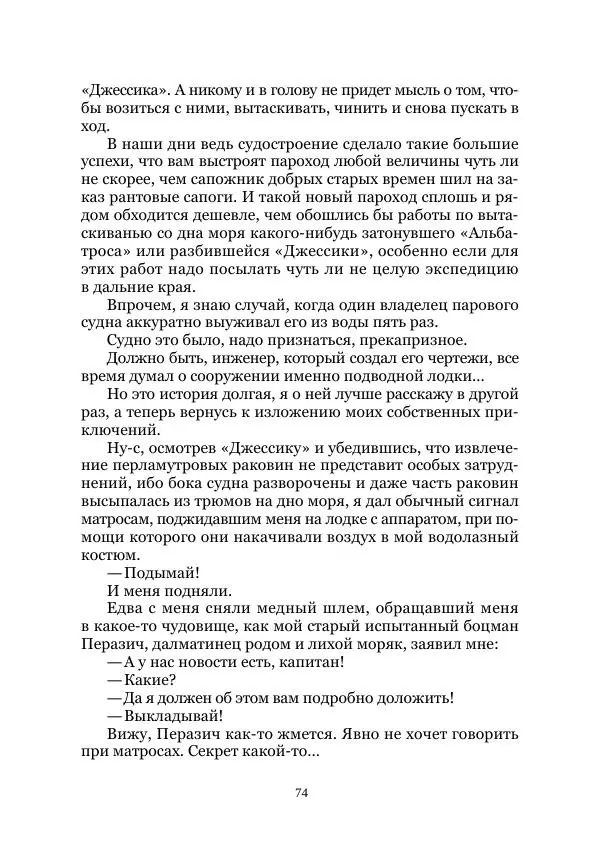 «Джессика». А никому и в голову не придет мысль о том, чтобы возиться с ними, вытаскивать, чинить и снова пускать в ход.

В наши дни ведь судостроение сделало такие большие успехи, что вам выстроят пароход любой величины чуть ли не скорее, чем сапожник добрых старых времен шил на заказ рантовые сапоги. И такой новый пароход сплошь и рядом обходится дешевле, чем обошлись бы работы по вытаскиванью со дна моря какого-нибудь затонувшего «Альбатроса» или разбившейся «Джессики», особенно если для этих работ надо посылать чуть ли не целую экспедицию в дальние края.

Впрочем, я знаю случай, когда один владелец парового судна аккуратно выуживал его из воды пять раз.

Судно это было, надо признаться, прекапризное.

Должно быть, инженер, который создал его чертежи, все время думал о сооружении именно подводной лодки...

Но это история долгая, я о ней лучше расскажу в другой раз, а теперь вернусь к изложению моих собственных приключений.

Ну-с, осмотрев «Джессику» и убедившись, что извлечение перламутровых раковин не представит особых затруднений, ибо бока судна разворочены и даже часть раковин высыпалась из трюмов на дно моря, я дал обычный сигнал матросам, поджидавшим меня на лодке с аппаратом, при помощи которого они накачивали воздух в мой водолазный костюм.

— Подымай!

И меня подняли.

Едва с меня сняли медный шлем, обращавший меня в какое-то чудовище, как мой старый испытанный боцман Перазич, далматинец родом и лихой моряк, заявил мне:

— А у нас новости есть, капитан!

— Какие?

— Да я должен об этом вам подробно доложить!

— Выкладывай!

Вижу, Перазич как-то жмется. Явно не хочет говорить при матросах. Секрет какой-то...

74